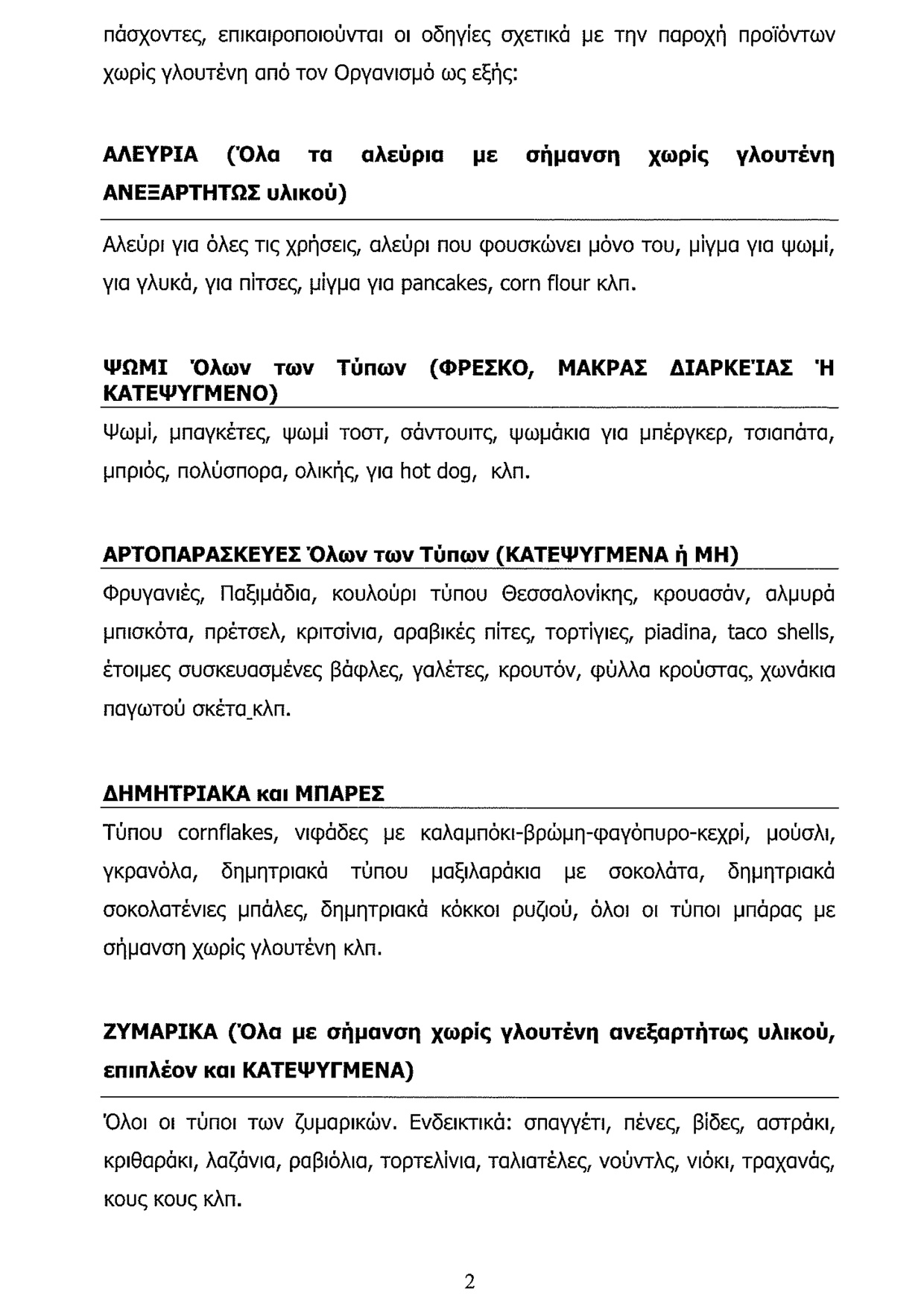 πάσχοντες, επικαιροποιούνται οι οδηγίες σχετικά με την παροχή προϊόντων χωρίς γλουτένη από τον Οργανισμό ως εξής:

ΑΛΕΥΡΙΑ (Όλα τα αλεύρια με σήμανση χωρίς γλουτένη ΑΝΕΞΑΡΤΗΤΩΣ υλικού)

Αλεύρι για όλες τις χρήσεις, αλεύρι που φουσκώνει μόνο του, μίγμα για ψωμί, για γλυκά, για πίτσες, μίγμα για pancakes, corn flour κλπ.

ΨΩΜΙ Όλων των Τύπων (ΦΡΕΣΚΟ, ΜΑΚΡΑΣ ΔΙΑΡΚΕΊΑΣ Ή ΚΑΤΕΨΥΓΜΕΝΟ)

Ψωμί, μπαγκέτες, ψωμί τοστ, σάντουιτς, ψωμάκια για μπέργκερ, τσιαπάτα, μπριός, πολύσπορα, ολικής, για hot dog, κλπ.

ΑΡΤΟΠΑΡΑΣΚΕΥΕΣ Όλων των Τύπων (ΚΑΤΕΨΥΓΜΕΝΑ ή ΜΗ)

Φρυγανιές, Παξιμάδια, κουλούρι τύπου Θεσσαλονίκης, κρουασάν, αλμυρά μπισκότα, πρέτσελ, κριτσίνια, αραβικές πίτες, τορτίγιες, piadina, taco shells, έτοιμες συσκευασμένες βάφλες, γαλέτες, κρουτόν, φύλλα κρούστας, χωνάκια παγωτού σκέτα κλπ.

ΔΗΜΗΤΡΙΑΚΑ και ΜΠΑΡΕΣ

Τύπου cornflakes, νιφάδες με καλαμπόκι-βρώμη-φαγόπυρο-κεχρί, μούσλι, γκρανόλα, δημητριακά τύπου μαξιλαράκια με σοκολάτα, δημητριακά σοκολατένιες μπάλες, δημητριακά κόκκοι ρυζιού, όλοι οι τύποι μπάρας με σήμανση χωρίς γλουτένη κλπ.

ΖΥΜΑΡΙΚΑ (Όλα με σήμανση χωρίς γλουτένη ανεξαρτήτως υλικού, επιπλέον και ΚΑΤΕΨΥΓΜΕΝΑ)

Όλοι οι τύποι των ζυμαρικών. Ενδεικτικά: σπαγγέτι, πένες, βίδες, αστράκι, κριθαράκι, λαζάνια, ραβιόλια, τορτελίνια, ταλιατέλες, νούντλς, νιόκι, τραχανάς, κους κους κλπ.

2